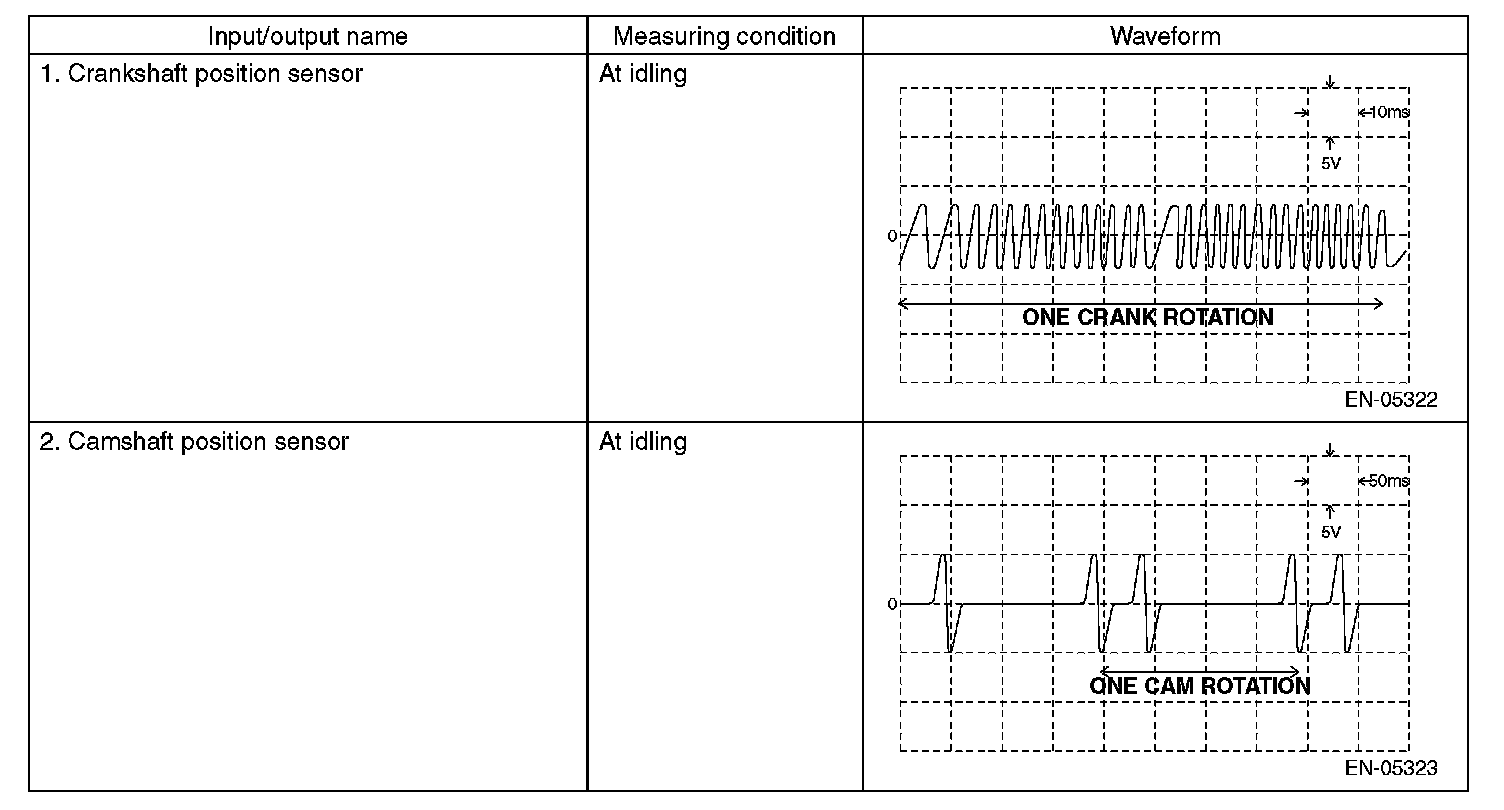 | Input/output name | Measuring condition | Waveform |
|---|---|---|
| 1. Crankshaft position sensor | At idling | 10ms 5V 0 ONE CRANK ROTATION EN-05322 |
| 2. Camshaft position sensor | At idling | 50ms 5V 0 ONE CAM ROTATION EN-05323 |